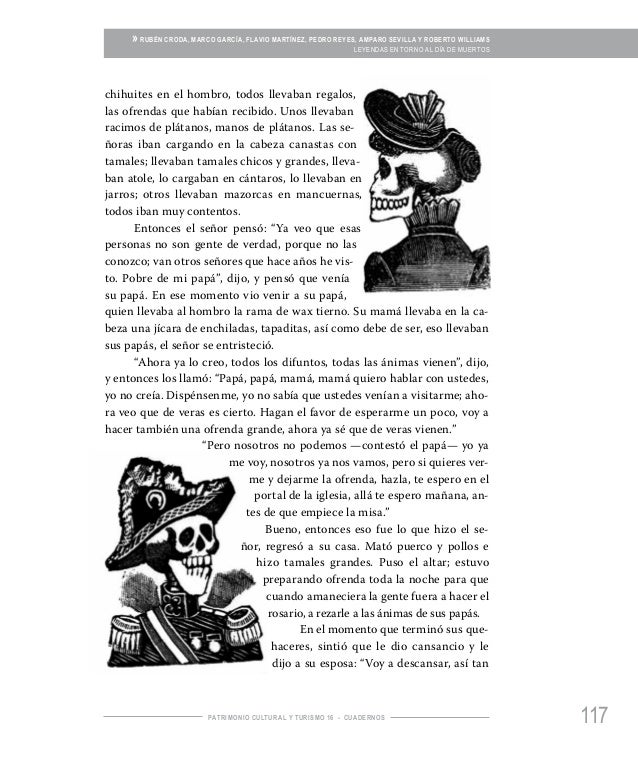 » RUBÉN CRODA, MARCO GARCÍA, FLAVIO MARTÍNEZ, PEDRO REYES, AMPARO SEVILLA Y ROBERTO WILLIAMS
LEYENDAS EN TORNO AL DÍA DE MUERTOS

chihuites en el hombro, todos llevaban regalos, las ofrendas que habían recibido. Unos llevaban racimos de plátanos, manos de plátanos. Las señoras iban cargando en la cabeza canastas con tamales; llevaban tamales chicos y grandes, llevaban atole, lo cargaban en cántaros, lo llevaban en jarros; otros llevaban mazorcas en mancuernas, todos iban muy contentos.

Entonces el señor pensó: “Ya veo que esas personas no son gente de verdad, porque no las conozco; van otros señores que hace años he visto. Pobre de mi papá”, dijo, y pensó que venía su papá. En ese momento vio venir a su papá, quien llevaba al hombro la rama de wax tierno. Su mamá llevaba en la cabeza una jícara de enchiladas, tapaditas, así como debe de ser, eso llevaban sus papás, el señor se entristeció.

“Ahora ya lo creo, todos los difuntos, todas las ánimas vienen”, dijo, y entonces los llamó: “Papá, papá, mamá, mamá quiero hablar con ustedes, yo no creía. Dispénsenme, yo no sabía que ustedes venían a visitarme; ahora veo que de veras es cierto. Hagan el favor de esperarme un poco, voy a hacer también una ofrenda grande, ahora ya sé que de veras vienen.”

“Pero nosotros no podemos —contestó el papá— yo ya me voy, nosotros ya nos vamos, pero si quieres verme y dejarme la ofrenda, hazla, te espero en el portal de la iglesia, allá te espero mañana, antes de que empiece la misa.”

Bueno, entonces eso fue lo que hizo el señor, regresó a su casa. Mató puerco y pollos e hizo tamales grandes. Puso el altar; estuvo preparando ofrenda toda la noche para que cuando amaneciera la gente fuera a hacer el rosario, a rezarle a las ánimas de sus papás.

En el momento que terminó sus quehaceres, sintió que le dio cansancio y le dijo a su esposa: “Voy a descansar, así tan

PATRIMONIO CULTURAL Y TURISMO 16 - CUADERNOS

117